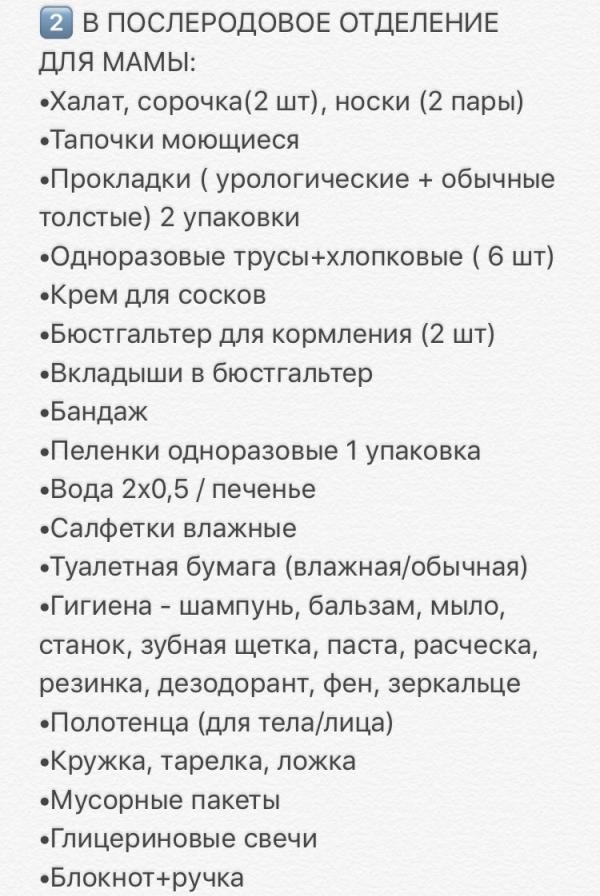 2️⃣ В ПОСЛЕРОДОВОЕ ОТДЕЛЕНИЕ ДЛЯ МАМЫ:
•Халат, сорочка(2 шт), носки (2 пары)
•Тапочки моющиеся
•Прокладки ( урологические + обычные толстые) 2 упаковки
•Одноразовые трусы+хлопковые ( 6 шт)
•Крем для сосков
•Бюстгальтер для кормления (2 шт)
•Вкладыши в бюстгальтер
•Бандаж
•Пеленки одноразовые 1 упаковка
•Вода 2х0,5 / печенье
•Салфетки влажные
•Туалетная бумага (влажная/обычная)
•Гигиена - шампунь, бальзам, мыло, станок, зубная щетка, паста, расческа, резинка, дезодорант, фен, зеркальце
•Полотенца (для тела/лица)
•Кружка, тарелка, ложка
•Мусорные пакеты
•Глицериновые свечи
•Блокнот+ручка